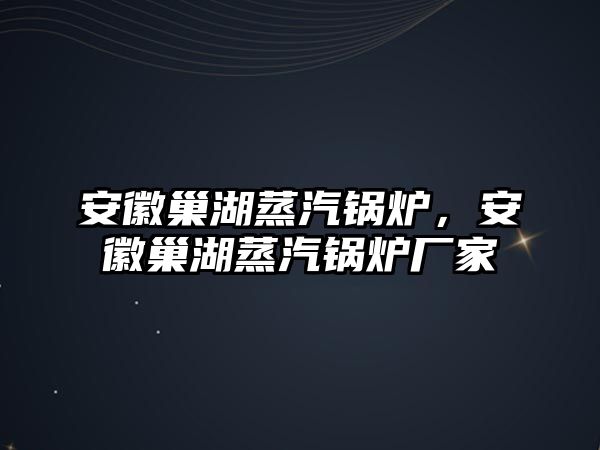 安徽巢湖蒸汽锅炉，安徽巢湖蒸汽锅炉厂家